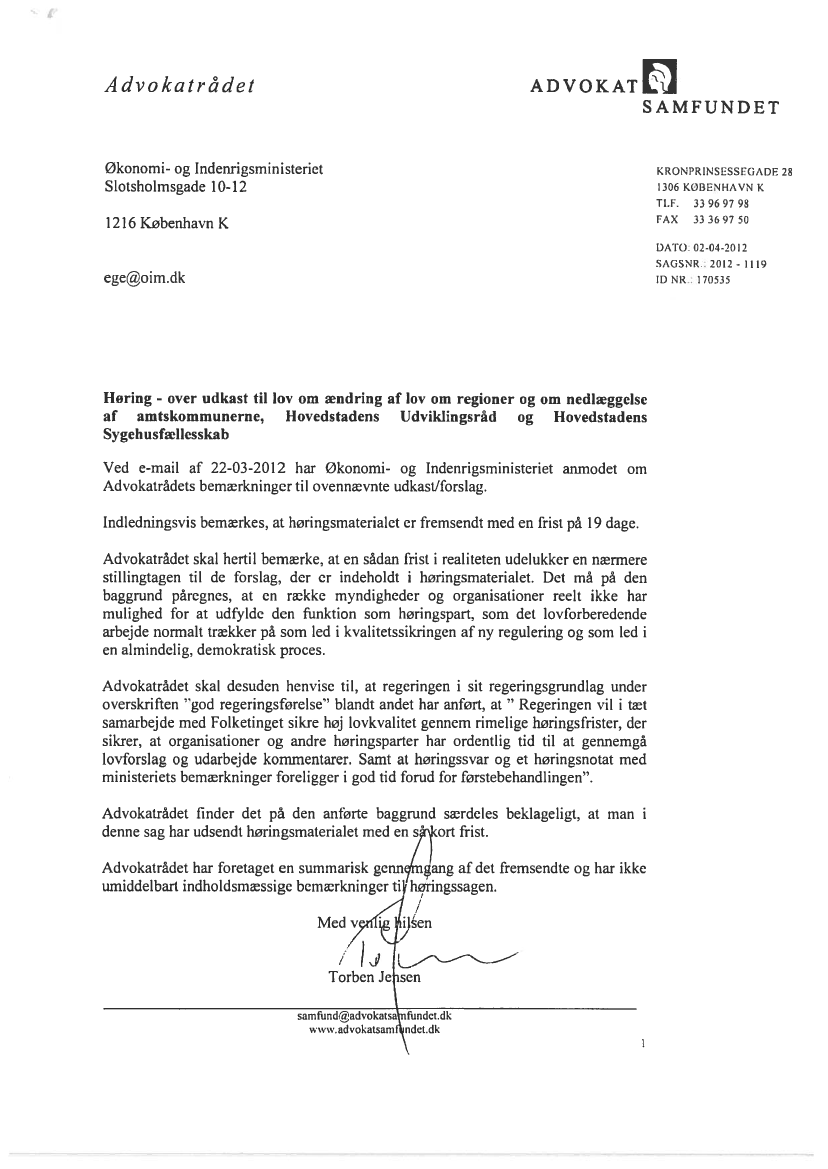 Advokatrådet

ADVOKAT SAMFUNDET

Økonomi- og Indenrigsministeriet
Slotsholmsgade 10-12

1216 København K

ege@oim.dk

KRONPRINSESSEGADE 28
1306 KØBENHAVN K
TLF. 33 96 97 98
FAX 33 36 97 50

DATO: 02-04-2012
SAGSNR.: 2012 - 1119
ID NR.: 170535

Høring - over udkast til lov om ændring af lov om regioner og om nedlæggelse af amtskommunerne, Hovedstadens Udviklingsråd og Hovedstadens Sygehusfællesskab

Ved e-mail af 22-03-2012 har Økonomi- og Indenrigsministeriet anmodet om Advokatrådets bemærkninger til ovennævnte udkast/forslag.

Indledningsvis bemærkes, at høringsmaterialet er fremsendt med en frist på 19 dage.

Advokatrådet skal hertil bemærke, at en sådan frist i realiteten udelukker en nærmere stillingtagen til de forslag, der er indeholdt i høringsmaterialet. Det må på den baggrund påregnes, at en række myndigheder og organisationer reelt ikke har mulighed for at udfylde den funktion som høringspart, som det lovforberedende arbejde normalt trækker på som led i kvalitetssikringen af ny regulering og som led i en almindelig, demokratisk proces.

Advokatrådet skal desuden henvise til, at regeringen i sit regeringsgrundlag under overskriften "god regeringsførelse" blandt andet har anført, at " Regeringen vil i tæt samarbejde med Folketinget sikre høj lovkvalitet gennem rimelige høringsfrister, der sikrer, at organisationer og andre høringsparter har ordentlig tid til at gennemgå lovforslag og udarbejde kommentarer. Samt at høringssvar og et høringsnotat med ministeriets bemærkninger foreligger i god tid forud for førstebehandlingen".

Advokatrådet finder det på den anførte baggrund særdeles beklageligt, at man i denne sag har udsendt høringsmaterialet med en så kort frist.

Advokatrådet har foretaget en summarisk gennemgang af det fremsendte og har ikke umiddelbart indholdsmæssige bemærkninger til høringssagen.

Med venlig hilsen

Torben Jensen

samfund@advokatsamfundet.dk
www.advokatsamfundet.dk

1